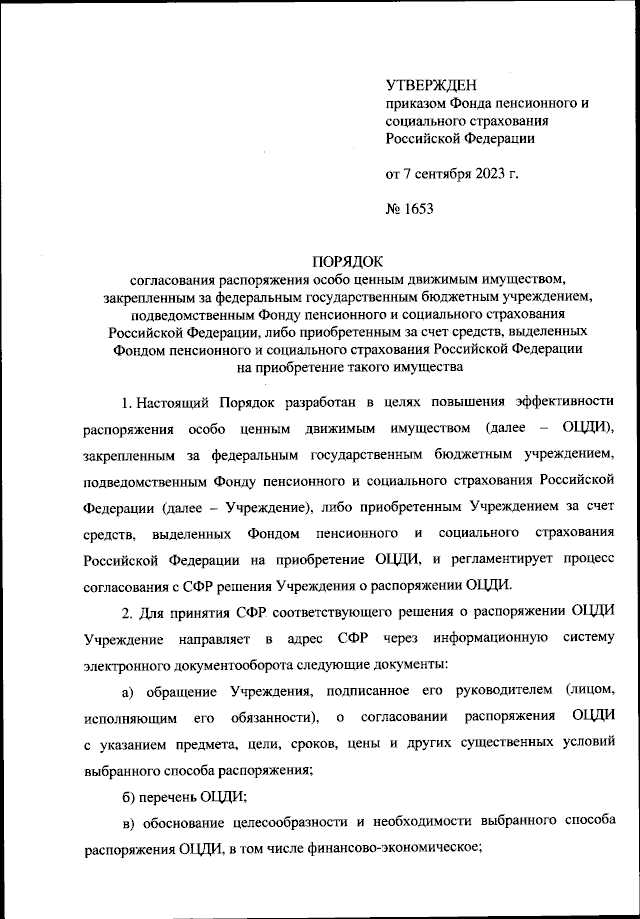 УТВЕРЖДЕН
приказом Фонда пенсионного и социального страхования Российской Федерации

от 7 сентября 2023 г.

№ 1653

ПОРЯДОК
согласования распоряжения особо ценным движимым имуществом, закрепленным за федеральным государственным бюджетным учреждением, подведомственным Фонду пенсионного и социального страхования Российской Федерации, либо приобретенным за счет средств, выделенных Фондом пенсионного и социального страхования Российской Федерации на приобретение такого имущества

1. Настоящий Порядок разработан в целях повышения эффективности распоряжения особо ценным движимым имуществом (далее – ОЦДИ), закрепленным за федеральным государственным бюджетным учреждением, подведомственным Фонду пенсионного и социального страхования Российской Федерации (далее – Учреждение), либо приобретенным Учреждением за счет средств, выделенных Фондом пенсионного и социального страхования Российской Федерации на приобретение ОЦДИ, и регламентирует процесс согласования с СФР решения Учреждения о распоряжении ОЦДИ.

2. Для принятия СФР соответствующего решения о распоряжении ОЦДИ Учреждение направляет в адрес СФР через информационную систему электронного документооборота следующие документы:

а) обращение Учреждения, подписанное его руководителем (лицом, исполняющим его обязанности), о согласовании распоряжения ОЦДИ с указанием предмета, цели, сроков, цены и других существенных условий выбранного способа распоряжения;

б) перечень ОЦДИ;

в) обоснование целесообразности и необходимости выбранного способа распоряжения ОЦДИ, в том числе финансово-экономическое;